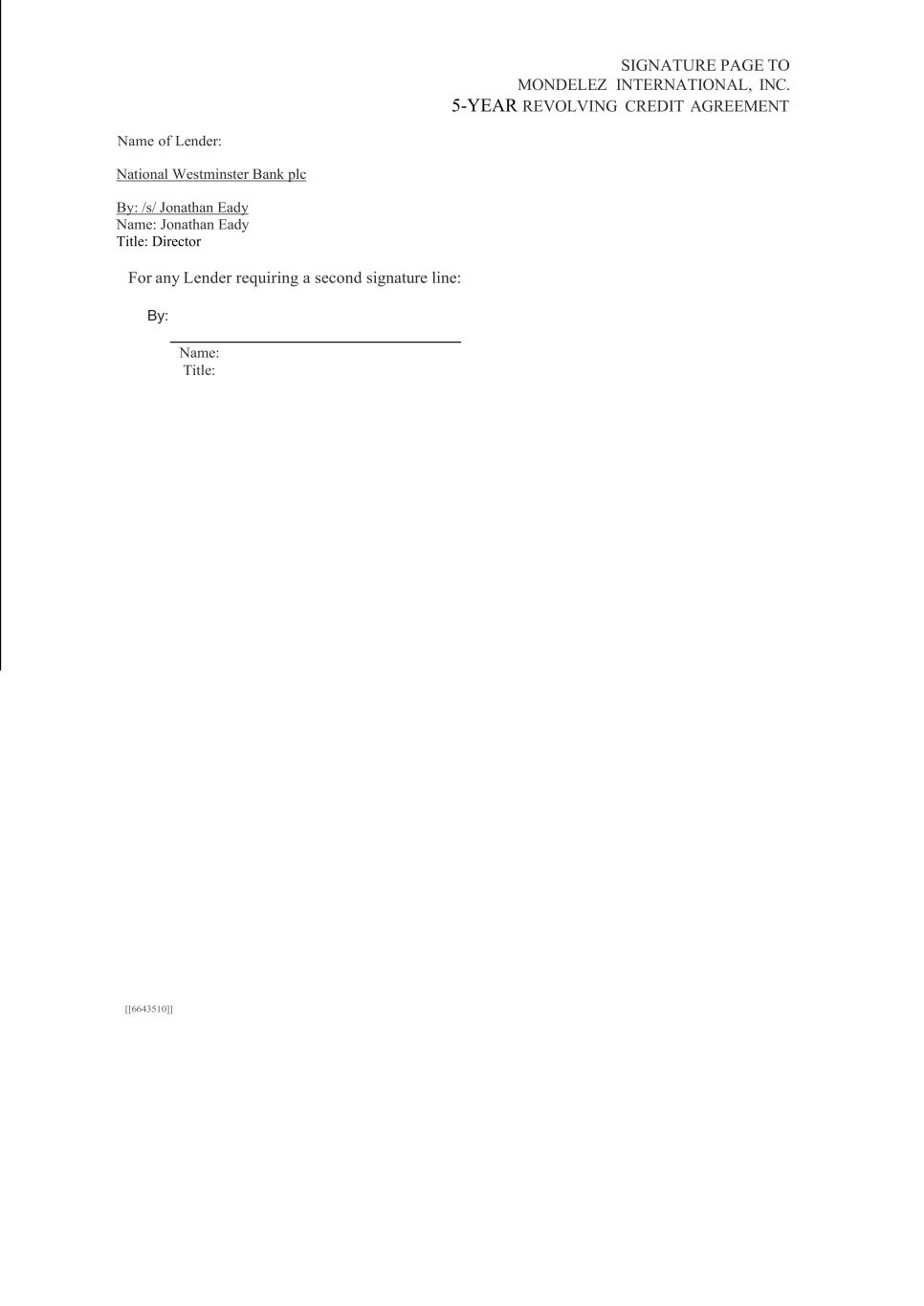 SIGNATURE PAGE TO
MONDELEZ INTERNATIONAL, INC.
5-YEAR REVOLVING CREDIT AGREEMENT

Name of Lender:

National Westminster Bank plc

By: /s/ Jonathan Eady
Name: Jonathan Eady
Title: Director

For any Lender requiring a second signature line:

By: ____
Name:
Title:

[[6643510]]